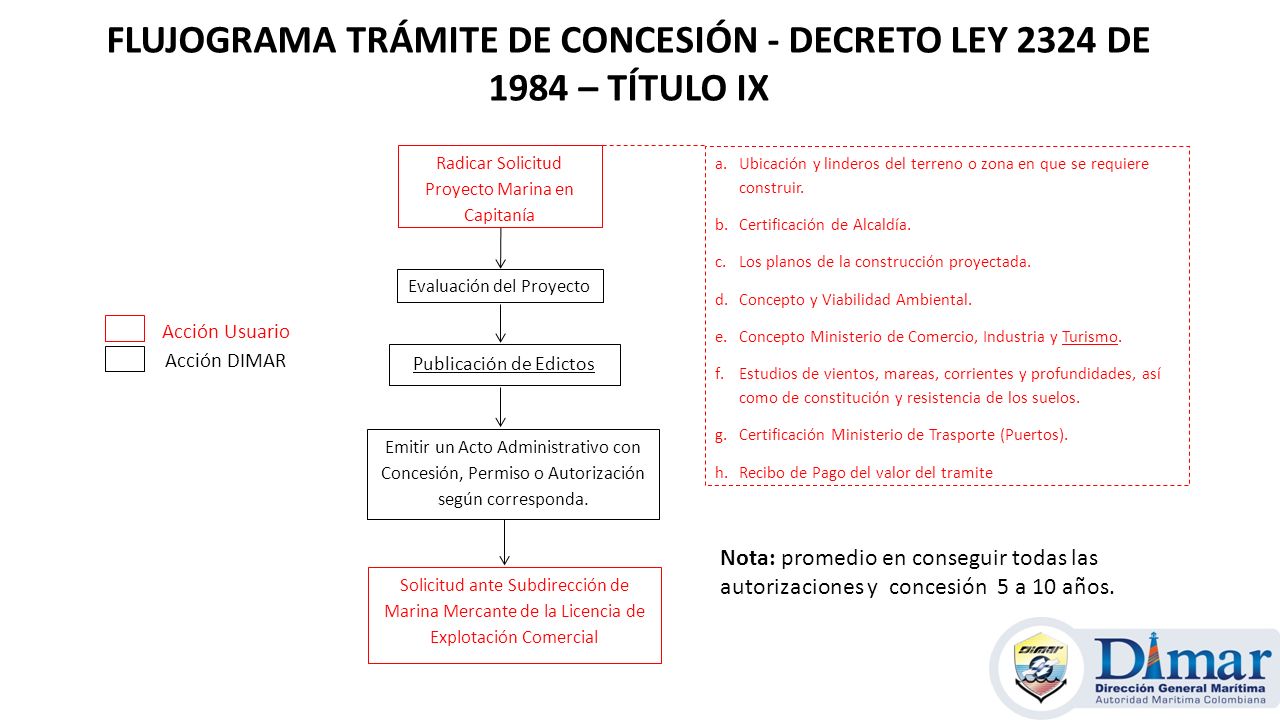 FLUJOGRAMA TRÁMITE DE CONCESIÓN - DECRETO LEY 2324 DE 1984 – TÍTULO IX

Acción Usuario
Acción DIMAR

Radicar Solicitud Proyecto Marina en Capitanía

Evaluación del Proyecto

Publicación de Edictos

Emitir un Acto Administrativo con Concesión, Permiso o Autorización según corresponda.

Solicitud ante Subdirección de Marina Mercante de la Licencia de Explotación Comercial

a. Ubicación y linderos del terreno o zona en que se requiere construir.
b. Certificación de Alcaldía.
c. Los planos de la construcción proyectada.
d. Concepto y Viabilidad Ambiental.
e. Concepto Ministerio de Comercio, Industria y Turismo.
f. Estudios de vientos, mareas, corrientes y profundidades, así como de constitución y resistencia de los suelos.
g. Certificación Ministerio de Trasporte (Puertos).
h. Recibo de Pago del valor del tramite

Nota: promedio en conseguir todas las autorizaciones y concesión 5 a 10 años.

DIMAR
Dimar
Dirección General Marítima
Autoridad Marítima Colombiana